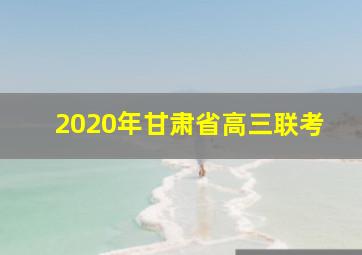 2020年甘肃省高三联考